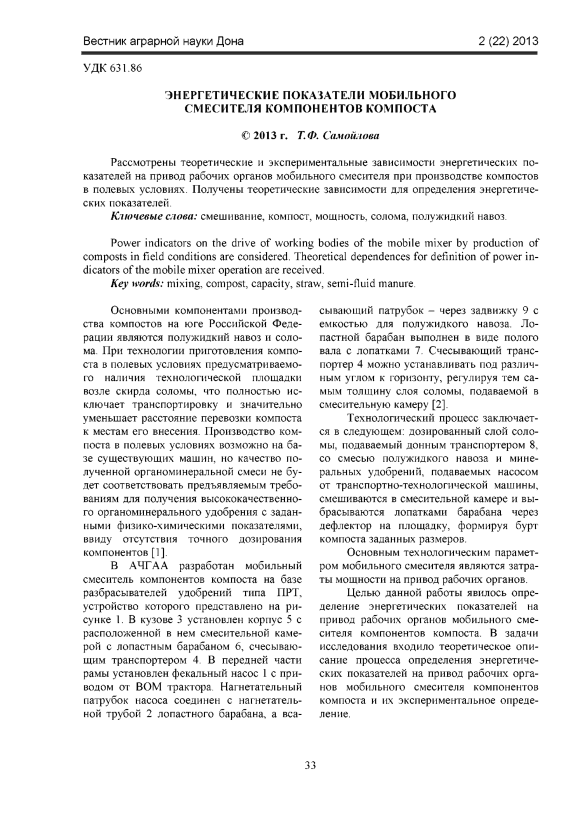 Вестник аграрной науки Дона

2 (22) 2013

УДК 631.86

ЭНЕРГЕТИЧЕСКИЕ ПОКАЗАТЕЛИ МОБИЛЬНОГО СМЕСИТЕЛЯ КОМПОНЕНТОВ КОМПОСТА

© 2013 г. Т.Ф. Самойлова

Рассмотрены теоретические и экспериментальные зависимости энергетических показателей на привод рабочих органов мобильного смесителя при производстве компостов в полевых условиях. Получены теоретические зависимости для определения энергетических показателей.

Ключевые слова: смешивание, компост, мощность, солома, полужидкий навоз.

Power indicators on the drive of working bodies of the mobile mixer by production of composts in field conditions are considered. Theoretical dependences for definition of power indicators of the mobile mixer operation are received.

Key words: mixing, compost, capacity, straw, semi-fluid manure.

Основными компонентами производства компостов на юге Российской Федерации являются полужидкий навоз и солома. При технологии приготовления компоста в полевых условиях предусматриваемого наличия технологической площадки возле скирда соломы, что полностью исключает транспортировку и значительно уменьшает расстояние перевозки компоста к местам его внесения. Производство компоста в полевых условиях возможно на базе существующих машин, но качество полученной органоминеральной смеси не будет соответствовать предъявляемым требованиям для получения высококачественного органоминерального удобрения с заданными физико-химическими показателями, ввиду отсутствия точного дозирования компонентов [1].

В АЧГАА разработан мобильный смеситель компонентов компоста на базе разбрасывателей удобрений типа ПРТ, устройство которого представлено на рисунке 1. В кузове 3 установлен корпус 5 с расположенной в нем смесительной камерой с лопастным барабаном 6, счесывающим транспортером 4. В передней части рамы установлен фекальный насос 1 с приводом от ВОМ трактора. Нагнетательный патрубок насоса соединен с нагнетательной трубой 2 лопастного барабана, а всасывающий патрубок – через задвижку 9 с емкостью для полужидкого навоза. Лопастной барабан выполнен в виде полого вала с лопатками 7. Счесывающий транспортер 4 можно устанавливать под различным углом к горизонту, регулируя тем самым толщину слоя соломы, подаваемой в смесительную камеру [2].

Технологический процесс заключается в следующем: дозированный слой соломы, подаваемый донным транспортером 8, со смесью полужидкого навоза и минеральных удобрений, подаваемых насосом от транспортно-технологической машины, смешиваются в смесительной камере и выбрасываются лопатками барабана через дефлектор на площадку, формируя бурт компоста заданных размеров.

Основным технологическим параметром мобильного смесителя являются затраты мощности на привод рабочих органов.

Целью данной работы явилось определение энергетических показателей на привод рабочих органов мобильного смесителя компонентов компоста. В задачи исследования входило теоретическое описание процесса определения энергетических показателей на привод рабочих органов мобильного смесителя компонентов компоста и их экспериментальное определение.

33